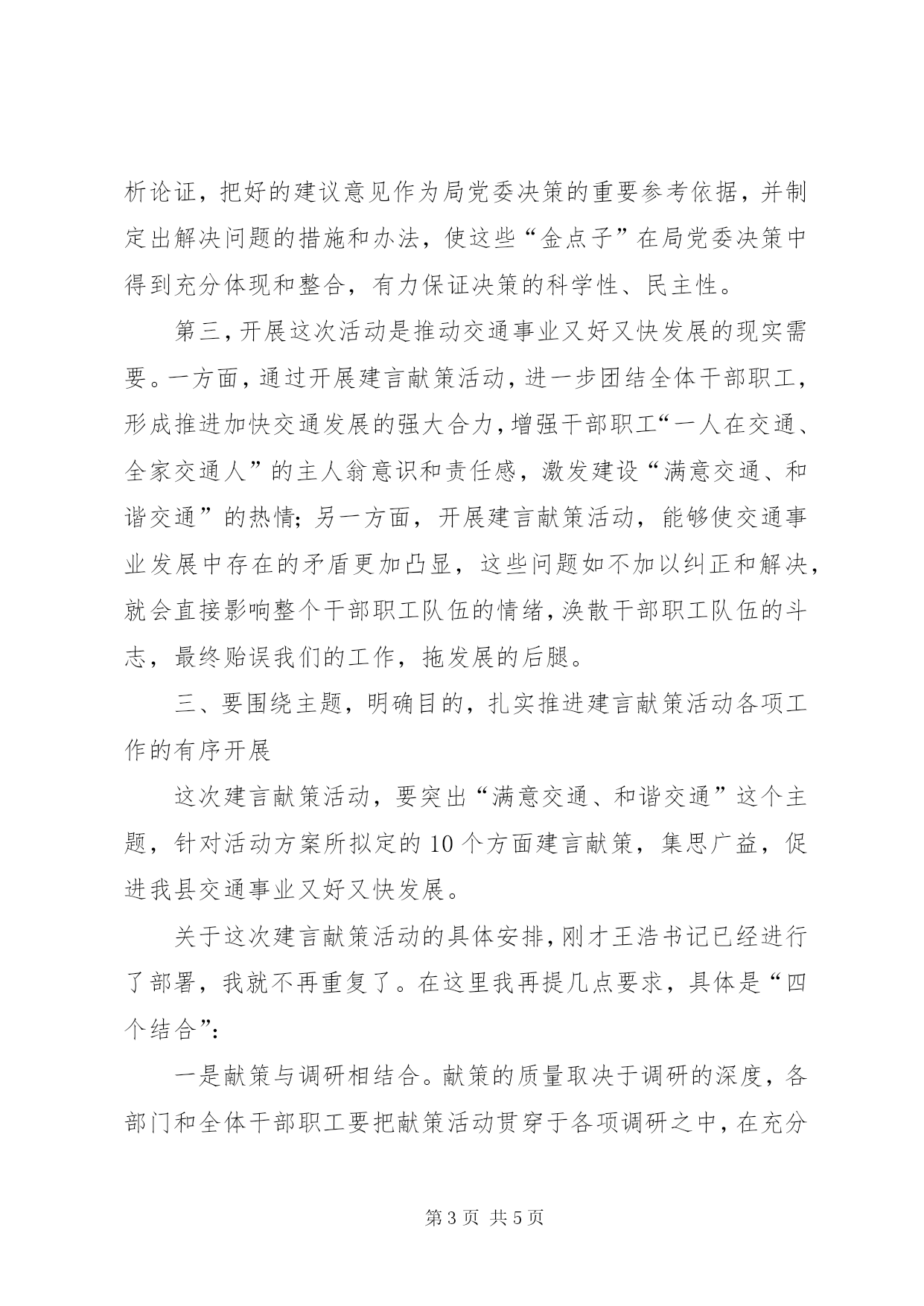 析论证，把好的建议意见作为局党委决策的重要参考依据，并制定出解决问题的措施和办法，使这些“金点子”在局党委决策中得到充分体现和整合，有力保证决策的科学性、民主性。

第三，开展这次活动是推动交通事业又好又快发展的现实需要。一方面，通过开展建言献策活动，进一步团结全体干部职工，形成推进加快交通发展的强大合力，增强干部职工“一人在交通、全家交通人”的主人翁意识和责任感，激发建设“满意交通、和谐交通”的热情；另一方面，开展建言献策活动，能够使交通事业发展中存在的矛盾更加凸显，这些问题如不加以纠正和解决，就会直接影响整个干部职工队伍的情绪，涣散干部职工队伍的斗志，最终贻误我们的工作，拖发展的后腿。

三、要围绕主题，明确目的，扎实推进建言献策活动各项工作的有序开展

这次建言献策活动，要突出“满意交通、和谐交通”这个主题，针对活动方案所拟定的10个方面建言献策，集思广益，促进我县交通事业又好又快发展。

关于这次建言献策活动的具体安排，刚才王浩书记已经进行了部署，我就不再重复了。在这里我再提几点要求，具体是“四个结合”：

一是献策与调研相结合。献策的质量取决于调研的深度，各部门和全体干部职工要把献策活动贯穿于各项调研之中，在充分

第3页 共5页